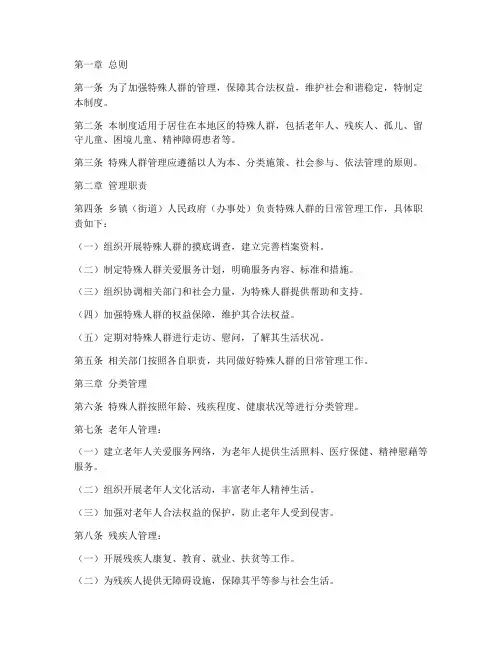 第一章 总则

第一条 为了加强特殊人群的管理，保障其合法权益，维护社会和谐稳定，特制定本制度。

第二条 本制度适用于居住在本地区的特殊人群，包括老年人、残疾人、孤儿、留守儿童、困境儿童、精神障碍患者等。

第三条 特殊人群管理应遵循以人为本、分类施策、社会参与、依法管理的原则。

第二章 管理职责

第四条 乡镇（街道）人民政府（办事处）负责特殊人群的日常管理工作，具体职责如下：

（一）组织开展特殊人群的摸底调查，建立完善档案资料。

（二）制定特殊人群关爱服务计划，明确服务内容、标准和措施。

（三）组织协调相关部门和社会力量，为特殊人群提供帮助和支持。

（四）加强特殊人群的权益保障，维护其合法权益。

（五）定期对特殊人群进行走访、慰问，了解其生活状况。

第五条 相关部门按照各自职责，共同做好特殊人群的日常管理工作。

第三章 分类管理

第六条 特殊人群按照年龄、残疾程度、健康状况等进行分类管理。

第七条 老年人管理：

（一）建立老年人关爱服务网络，为老年人提供生活照料、医疗保健、精神慰藉等服务。

（二）组织开展老年人文化活动，丰富老年人精神生活。

（三）加强对老年人合法权益的保护，防止老年人受到侵害。

第八条 残疾人管理：

（一）开展残疾人康复、教育、就业、扶贫等工作。

（二）为残疾人提供无障碍设施，保障其平等参与社会生活。